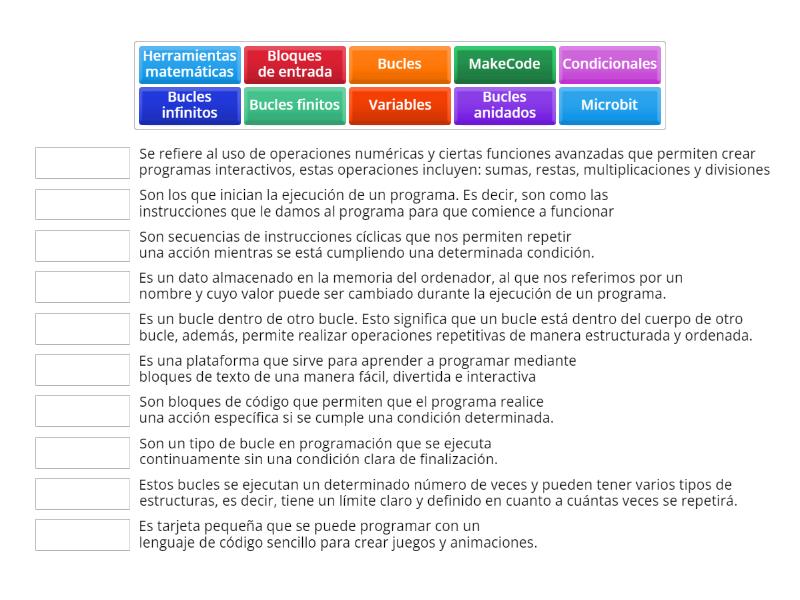 Herramientas matemáticas
Bloques de entrada
Bucles
MakeCode
Condicionales
Bucles infinitos
Bucles finitos
Variables
Bucles anidados
Microbit

Se refiere al uso de operaciones numéricas y ciertas funciones avanzadas que permiten crear programas interactivos, estas operaciones incluyen: sumas, restas, multiplicaciones y divisiones

Son los que inician la ejecución de un programa. Es decir, son como las instrucciones que le damos al programa para que comience a funcionar

Son secuencias de instrucciones cíclicas que nos permiten repetir una acción mientras se está cumpliendo una determinada condición.

Es un dato almacenado en la memoria del ordenador, al que nos referimos por un nombre y cuyo valor puede ser cambiado durante la ejecución de un programa.

Es un bucle dentro de otro bucle. Esto significa que un bucle está dentro del cuerpo de otro bucle, además, permite realizar operaciones repetitivas de manera estructurada y ordenada.

Es una plataforma que sirve para aprender a programar mediante bloques de texto de una manera fácil, divertida e interactiva

Son bloques de código que permiten que el programa realice una acción específica si se cumple una condición determinada.

Son un tipo de bucle en programación que se ejecuta continuamente sin una condición clara de finalización.

Estos bucles se ejecutan un determinado número de veces y pueden tener varios tipos de estructuras, es decir, tiene un límite claro y definido en cuanto a cuántas veces se repetirá.

Es tarjeta pequeña que se puede programar con un lenguaje de código sencillo para crear juegos y animaciones.